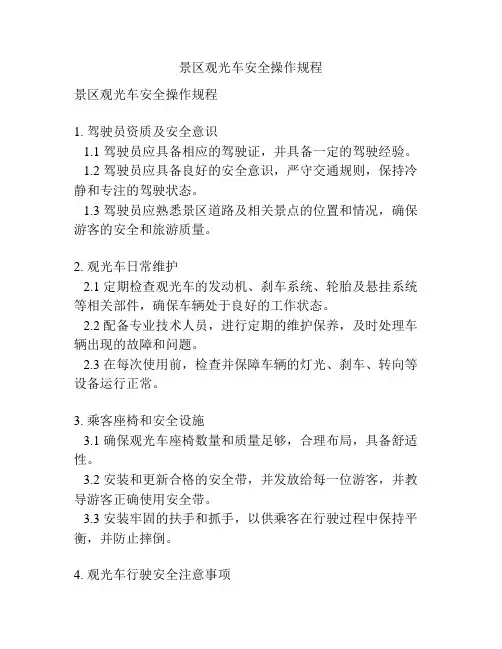 景区观光车安全操作规程

景区观光车安全操作规程

1. 驾驶员资质及安全意识

1.1 驾驶员应具备相应的驾驶证，并具备一定的驾驶经验。

1.2 驾驶员应具备良好的安全意识，严守交通规则，保持冷静和专注的驾驶状态。

1.3 驾驶员应熟悉景区道路及相关景点的位置和情况，确保游客的安全和旅游质量。

2. 观光车日常维护

2.1 定期检查观光车的发动机、刹车系统、轮胎及悬挂系统等相关部件，确保车辆处于良好的工作状态。

2.2 配备专业技术人员，进行定期的维护保养，及时处理车辆出现的故障和问题。

2.3 在每次使用前，检查并保障车辆的灯光、刹车、转向等设备运行正常。

3. 乘客座椅和安全设施

3.1 确保观光车座椅数量和质量足够，合理布局，具备舒适性。

3.2 安装和更新合格的安全带，并发放给每一位游客，并教导游客正确使用安全带。

3.3 安装牢固的扶手和抓手，以供乘客在行驶过程中保持平衡，并防止摔倒。

4. 观光车行驶安全注意事项